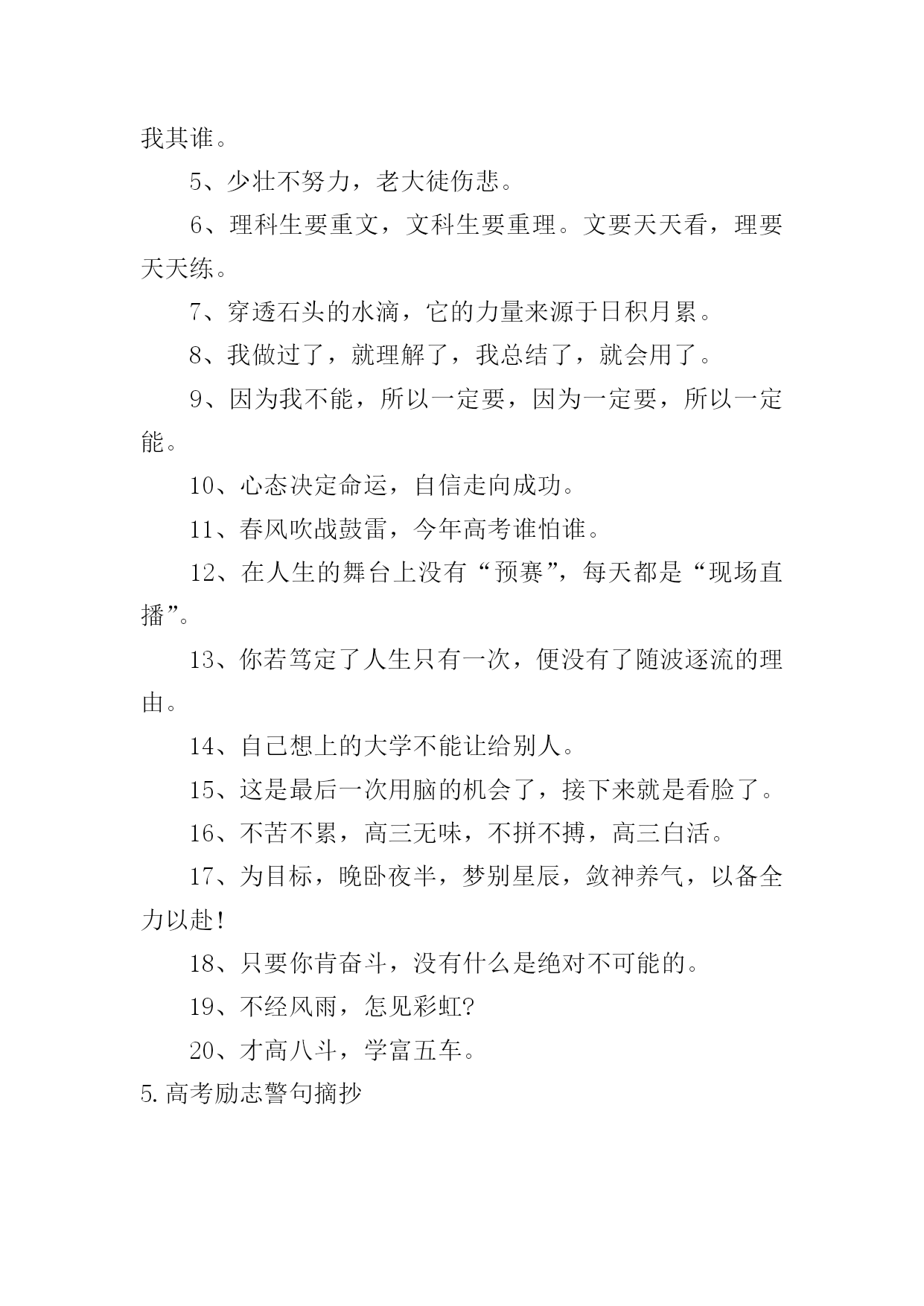 我其谁。

5、少壮不努力，老大徒伤悲。

6、理科生要重文，文科生要重理。文要天天看，理要天天练。

7、穿透石头的水滴，它的力量来源于日积月累。

8、我做过了，就理解了，我总结了，就会用了。

9、因为我不能，所以一定要，因为一定要，所以一定能。

10、心态决定命运，自信走向成功。

11、春风吹战鼓雷，今年高考谁怕谁。

12、在人生的舞台上没有“预赛”，每天都是“现场直播”。

13、你若笃定了人生只有一次，便没有了随波逐流的理由。

14、自己想上的大学不能让给别人。

15、这是最后一次用脑的机会了，接下来就是看脸了。

16、不苦不累，高三无味，不拼不搏，高三白活。

17、为目标，晚卧夜半，梦别星辰，敛神养气，以备全力以赴！

18、只要你肯奋斗，没有什么是绝对不可能的。

19、不经风雨，怎见彩虹?

20、才高八斗，学富五车。

5.高考励志警句摘抄